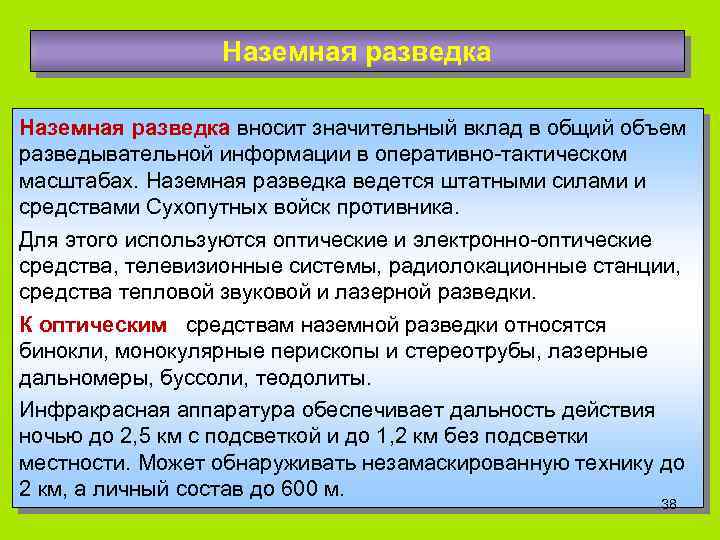 Наземная разведка

Наземная разведка вносит значительный вклад в общий объем разведывательной информации в оперативно-тактическом масштабах. Наземная разведка ведется штатными силами и средствами Сухопутных войск противника.

Для этого используются оптические и электронно-оптические средства, телевизионные системы, радиолокационные станции, средства тепловой звуковой и лазерной разведки.

К оптическим средствам наземной разведки относятся бинокли, монокулярные перископы и стереотрубы, лазерные дальномеры, буссоли, теодолиты.

Инфракрасная аппаратура обеспечивает дальность действия ночью до 2,5 км с подсветкой и до 1,2 км без подсветки местности. Может обнаруживать незамаскированную технику до 2 км, а личный состав до 600 м.

38